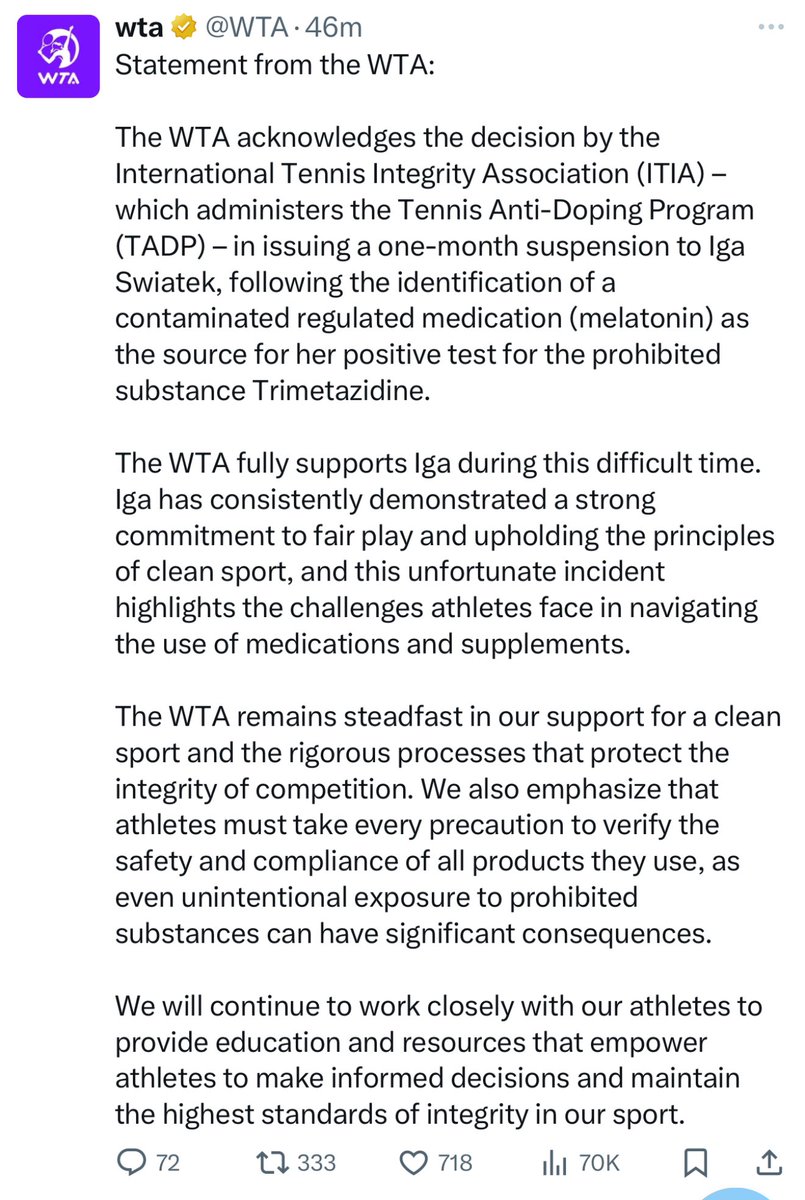 WTA

wta @WTA · 46m
Statement from the WTA:

The WTA acknowledges the decision by the International Tennis Integrity Association (ITIA) – which administers the Tennis Anti-Doping Program (TADP) – in issuing a one-month suspension to Iga Swiatek, following the identification of a contaminated regulated medication (melatonin) as the source for her positive test for the prohibited substance Trimetazidine.

The WTA fully supports Iga during this difficult time. Iga has consistently demonstrated a strong commitment to fair play and upholding the principles of clean sport, and this unfortunate incident highlights the challenges athletes face in navigating the use of medications and supplements.

The WTA remains steadfast in our support for a clean sport and the rigorous processes that protect the integrity of competition. We also emphasize that athletes must take every precaution to verify the safety and compliance of all products they use, as even unintentional exposure to prohibited substances can have significant consequences.

We will continue to work closely with our athletes to provide education and resources that empower athletes to make informed decisions and maintain the highest standards of integrity in our sport.

72 333 718 70K